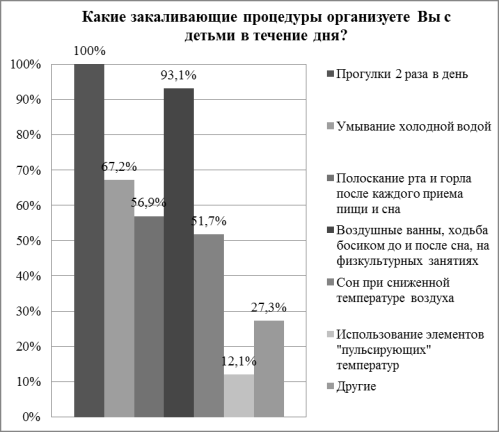 Какие закаливающие процедуры организуете Вы с детьми в течение дня?

100%
90%
80%
70%
60%
50%
40%
30%
20%
10%
0%

100%
67,2%
56,9%
93,1%
51,7%
12,1%
27,3%

Прогулки 2 раза в день
Умывание холодной водой
Полоскание рта и горла после каждого приема пищи и сна
Воздушные ванны, ходьба босиком до и после сна, на физкультурных занятиях
Сон при сниженной температуре воздуха
Использование элементов "пульсирующих" температур
Другие